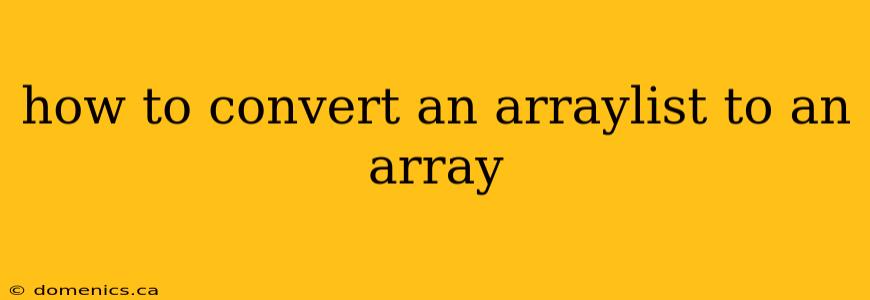 how to convert an arraylist to an array

© domenics.ca